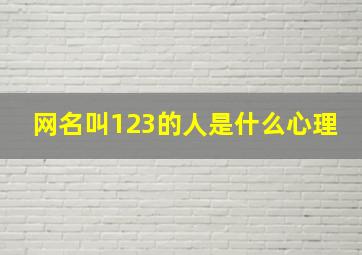 网名叫123的人是什么心理